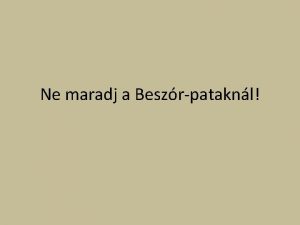 Ne maradj a Beszór-pataknál!